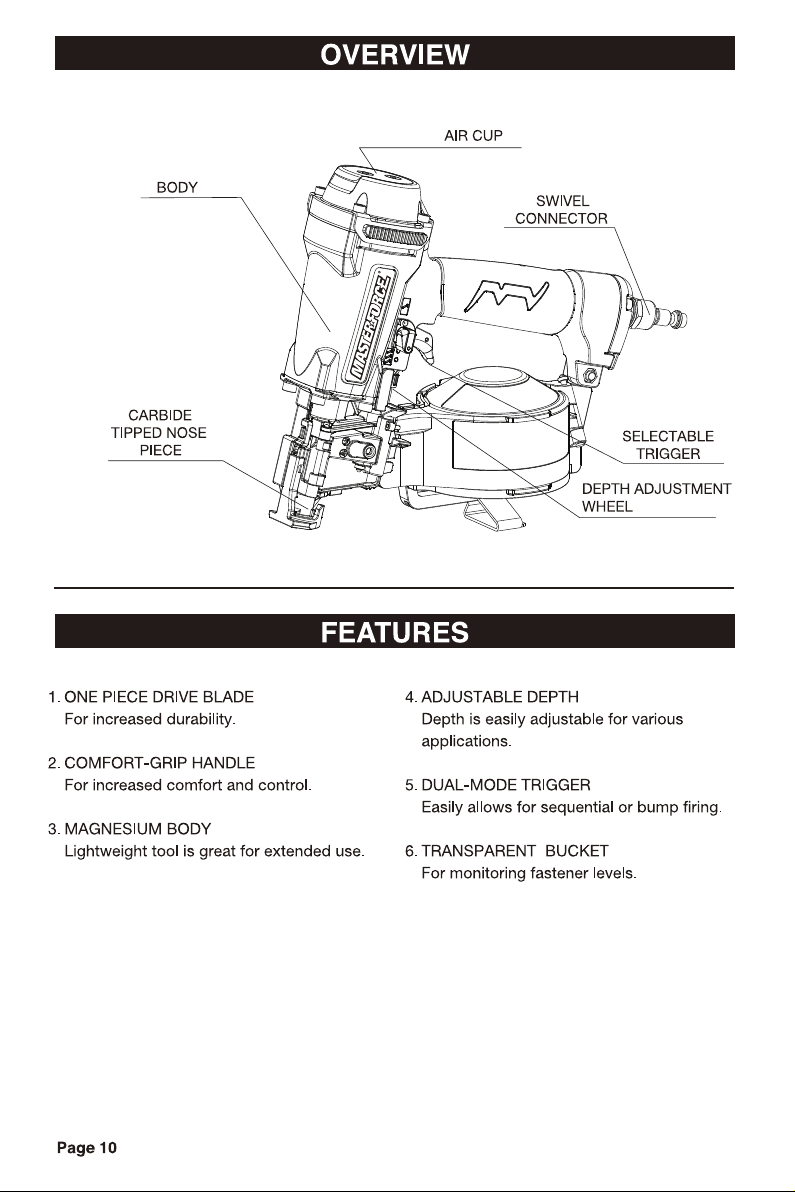 OVERVIEW

AIR CUP

BODY

SWIVEL
CONNECTOR

MASTERFORCE

CARBIDE
TIPPED NOSE
PIECE

SELECTABLE
TRIGGER

DEPTH ADJUSTMENT
WHEEL

FEATURES

1. ONE PIECE DRIVE BLADE
For increased durability.

2. COMFORT-GRIP HANDLE
For increased comfort and control.

3. MAGNESIUM BODY
Lightweight tool is great for extended use.

4. ADJUSTABLE DEPTH
Depth is easily adjustable for various applications.

5. DUAL-MODE TRIGGER
Easily allows for sequential or bump firing.

6. TRANSPARENT BUCKET
For monitoring fastener levels.

Page 10